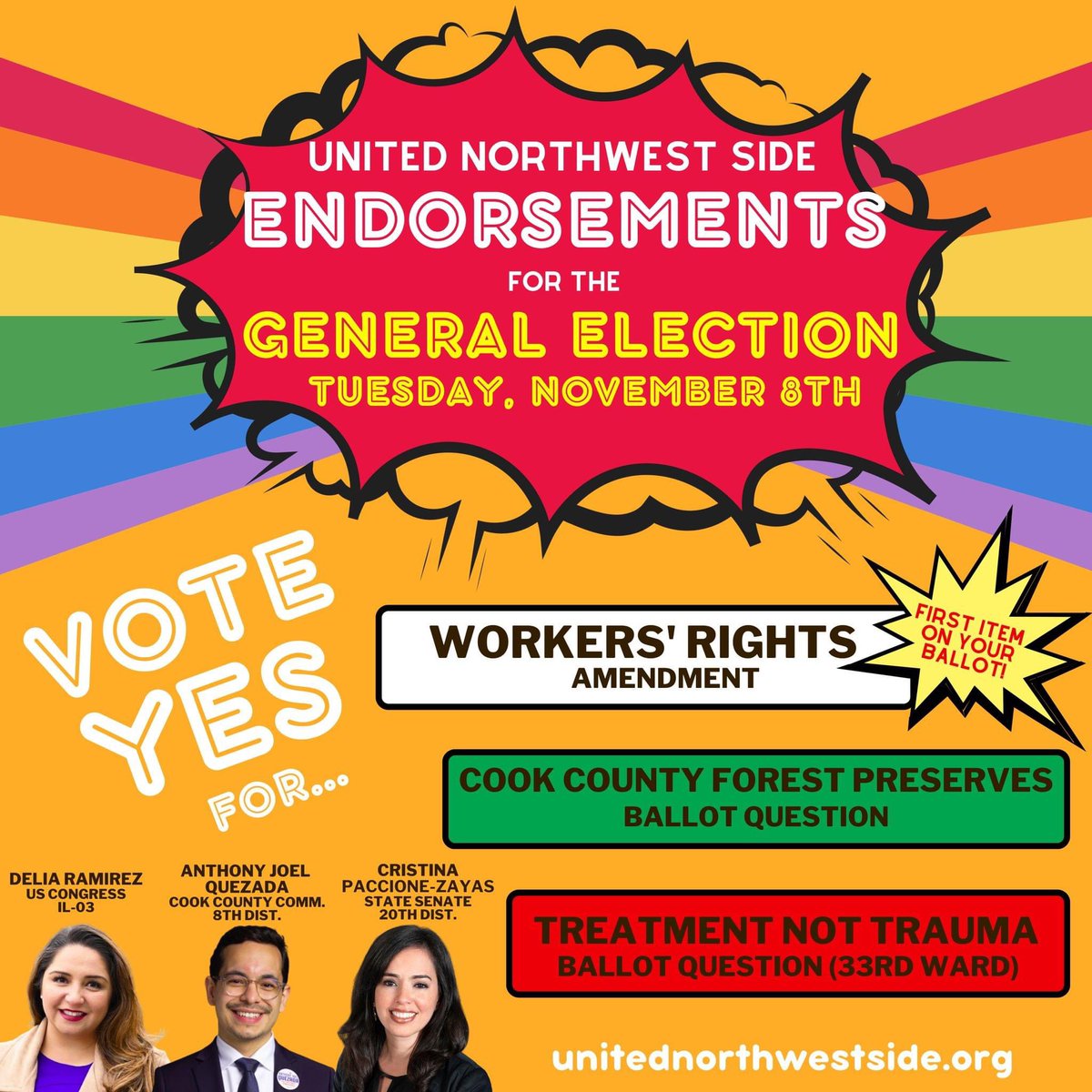 UNITED NORTHWEST SIDE
ENDORSEMENTS
FOR THE
GENERAL ELECTION
TUESDAY, NOVEMBER 8TH

VOTE YES FOR...

WORKERS' RIGHTS AMENDMENT

FIRST ITEM ON YOUR BALLOT!

COOK COUNTY FOREST PRESERVES BALLOT QUESTION

TREATMENT NOT TRAUMA BALLOT QUESTION (33RD WARD)

DELIA RAMIREZ
US CONGRESS
IL-03

ANTHONY JOEL QUEZADA
COOK COUNTY COMM.
8TH DIST.

CRISTINA PACCIONE-ZAYAS
STATE SENATE
20TH DIST.

unitednorthwestside.org